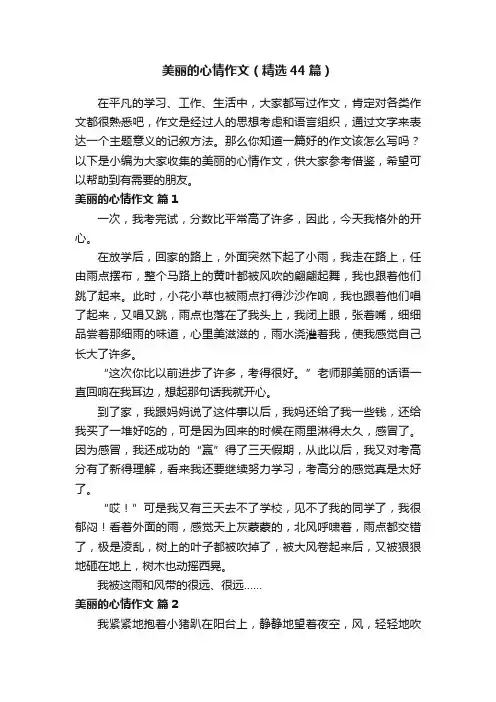 美丽的心情作文（精选44篇）

在平凡的学习、工作、生活中，大家都写过作文，肯定对各类作文都很熟悉吧，作文是经过人的思想考虑和语言组织，通过文字来表达一个主题意义的记叙方法。那么你知道一篇好的作文该怎么写吗？以下是小编为大家收集的美丽的心情作文，供大家参考借鉴，希望可以帮助到有需要的朋友。

美丽的心情作文 篇1

一次，我考完试，分数比平常高了许多，因此，今天我格外的开心。

在放学后，回家的路上，外面突然下起了小雨，我走在路上，任由雨点摆布，整个马路上的黄叶都被风吹的翩翩起舞，我也跟着他们跳了起来。此时，小花小草也被雨点打得沙沙作响，我也跟着他们唱了起来，又唱又跳，雨点也落在了我头上，我闭上眼，张着嘴，细细品尝着那细雨的味道，心里美滋滋的，雨水浇灌着我，使我感觉自己长大了许多。

“这次你比以前进步了许多，考得很好。”老师那美丽的话语一直回响在我耳边，想起那句话我就开心。

到了家，我跟妈妈说了这件事以后，我妈还给了我一些钱，还给我买了一堆好吃的，可是因为回来的时候在雨里淋得太久，感冒了。因为感冒，我还成功的“赢”得了三天假期，从此以后，我又对考高分有了新得理解，看来我还要继续努力学习，考高分的感觉真是太好了。

“哎！”可是我又有三天去不了学校，见不了我的同学了，我很郁闷！看着外面的雨，感觉天上灰蒙蒙的，北风呼啸着，雨点都交错了，极是凌乱，树上的叶子都被吹掉了，被大风卷起来后，又被狠狠地砸在地上，树木也动摇西晃。

我被这雨和风带的很远、很远……

美丽的心情作文 篇2

我紧紧地抱着小猪趴在阳台上，静静地望着夜空，风，轻轻地吹